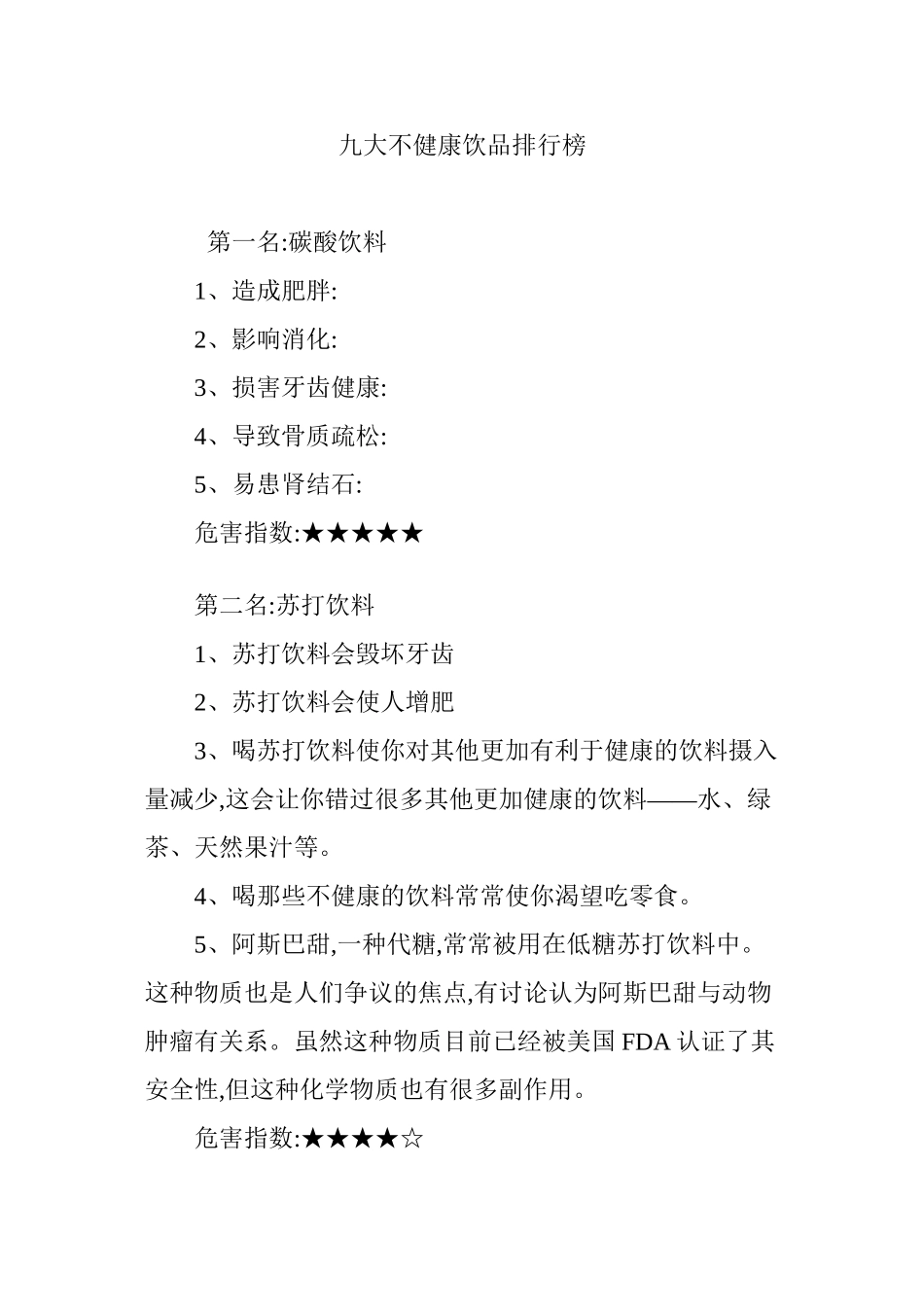 九大不健康饮品排行榜

第一名:碳酸饮料

1、造成肥胖:

2、影响消化:

3、损害牙齿健康:

4、导致骨质疏松:

5、易患肾结石:

危害指数:★★★★★

第二名:苏打饮料

1、苏打饮料会毁坏牙齿

2、苏打饮料会使人增肥

3、喝苏打饮料使你对其他更加有利于健康的饮料摄入量减少,这会让你错过很多其他更加健康的饮料——水、绿茶、天然果汁等。

4、喝那些不健康的饮料常常使你渴望吃零食。

5、阿斯巴甜,一种代糖,常常被用在低糖苏打饮料中。这种物质也是人们争议的焦点,有讨论认为阿斯巴甜与动物肿瘤有关系。虽然这种物质目前已经被美国 FDA 认证了其安全性,但这种化学物质也有很多副作用。

危害指数:★★★★☆